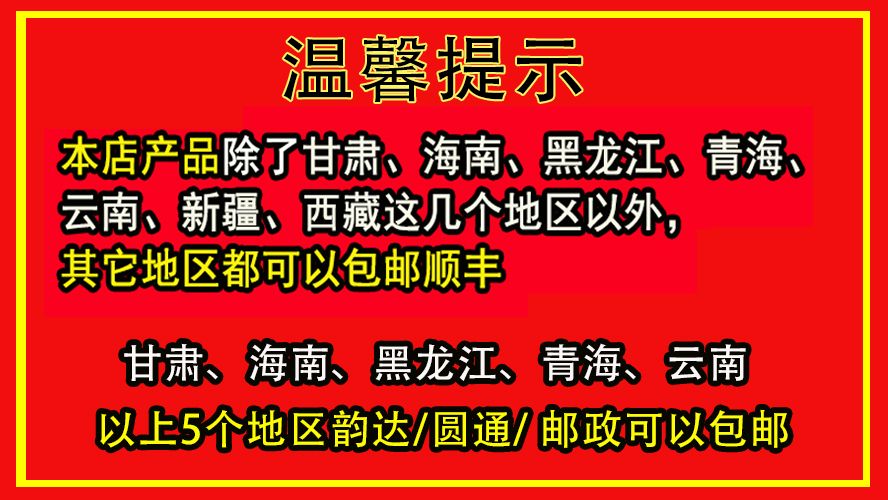 温馨提示

本店产品除了甘肃、海南、黑龙江、青海、云南、新疆、西藏这几个地区以外，其它地区都可以包邮顺丰

甘肃、海南、黑龙江、青海、云南

以上5个地区韵达/圆通/ 邮政可以包邮